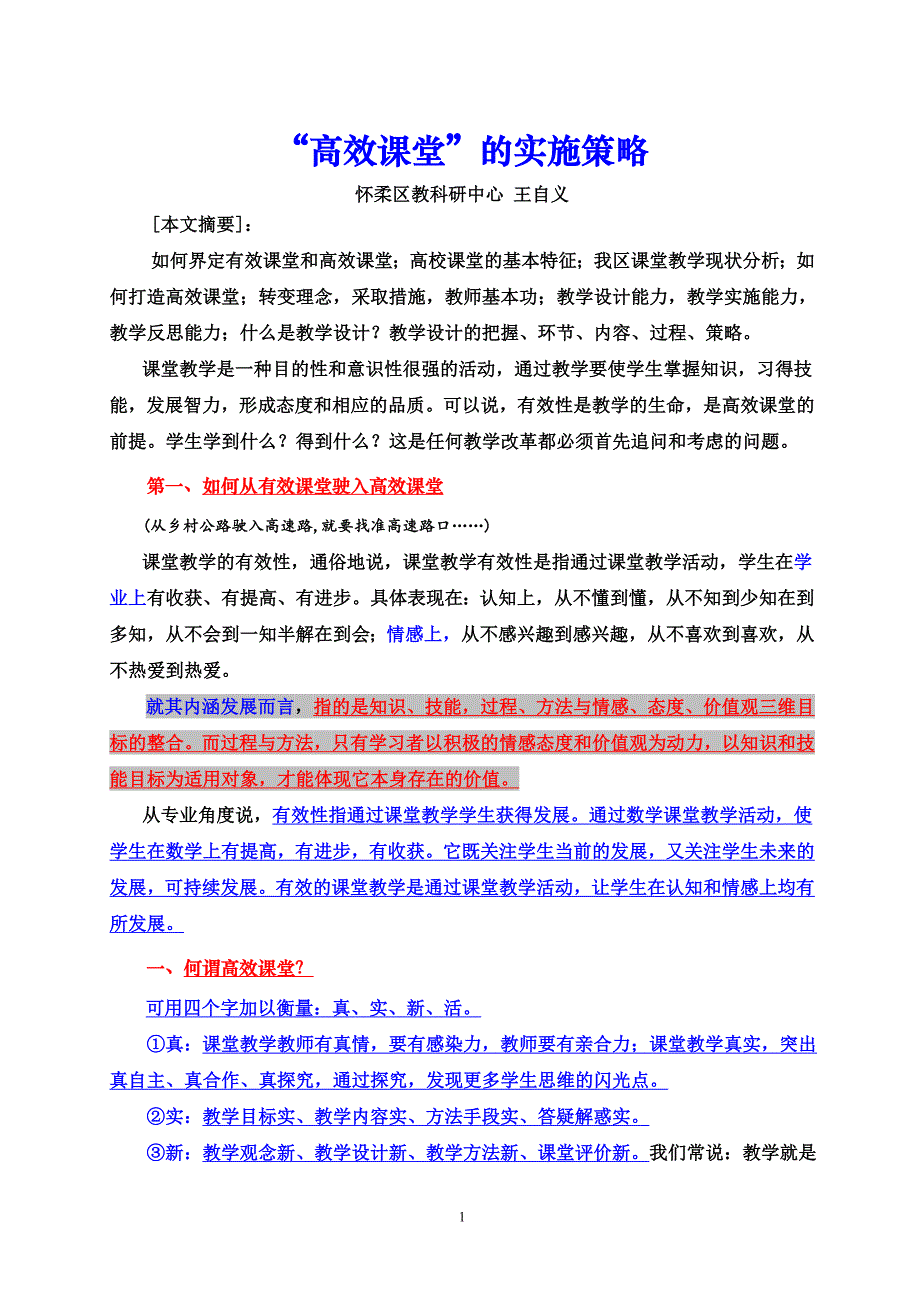 “高效课堂”的实施策略

怀柔区教科研中心 王自义

[本文摘要]：

如何界定有效课堂和高效课堂；高校课堂的基本特征；我区课堂教学现状分析；如何打造高效课堂；转变理念，采取措施，教师基本功；教学设计能力，教学实施能力，教学反思能力；什么是教学设计？教学设计的把握、环节、内容、过程、策略。

课堂教学是一种目的性和意识性很强的活动，通过教学要使学生掌握知识，习得技能，发展智力，形成态度和相应的品质。可以说，有效性是教学的生命，是高效课堂的前提。学生学到什么？得到什么？这是任何教学改革都必须首先追问和考虑的问题。

第一、如何从有效课堂驶入高效课堂

(从乡村公路驶入高速路,就要找准高速路口……)

课堂教学的有效性，通俗地说，课堂教学有效性是指通过课堂教学活动，学生在学业上有收获、有提高、有进步。具体表现在：认知上，从不懂到懂，从不知到少知在到多知，从不会到一知半解在到会；情感上，从不感兴趣到感兴趣，从不喜欢到喜欢，从不热爱到热爱。

就其内涵发展而言，指的是知识、技能，过程、方法与情感、态度、价值观三维目标的整合。而过程与方法，只有学习者以积极的情感态度和价值观为动力，以知识和技能目标为适用对象，才能体现它本身存在的价值。

从专业角度说，有效性指通过课堂教学学生获得发展。通过数学课堂教学活动，使学生在数学上有提高，有进步，有收获。它既关注学生当前的发展，又关注学生未来的发展，可持续发展。有效的课堂教学是通过课堂教学活动，让学生在认知和情感上均有所发展。

一、何谓高效课堂?

可用四个字加以衡量：真、实、新、活。

①真：课堂教学教师有真情，要有感染力，教师要有亲合力；课堂教学真实，突出真自主、真合作、真探究，通过探究，发现更多学生思维的闪光点。

②实：教学目标实、教学内容实、方法手段实、答疑解惑实。

③新：教学观念新、教学设计新、教学方法新、课堂评价新。我们常说：教学就是

1